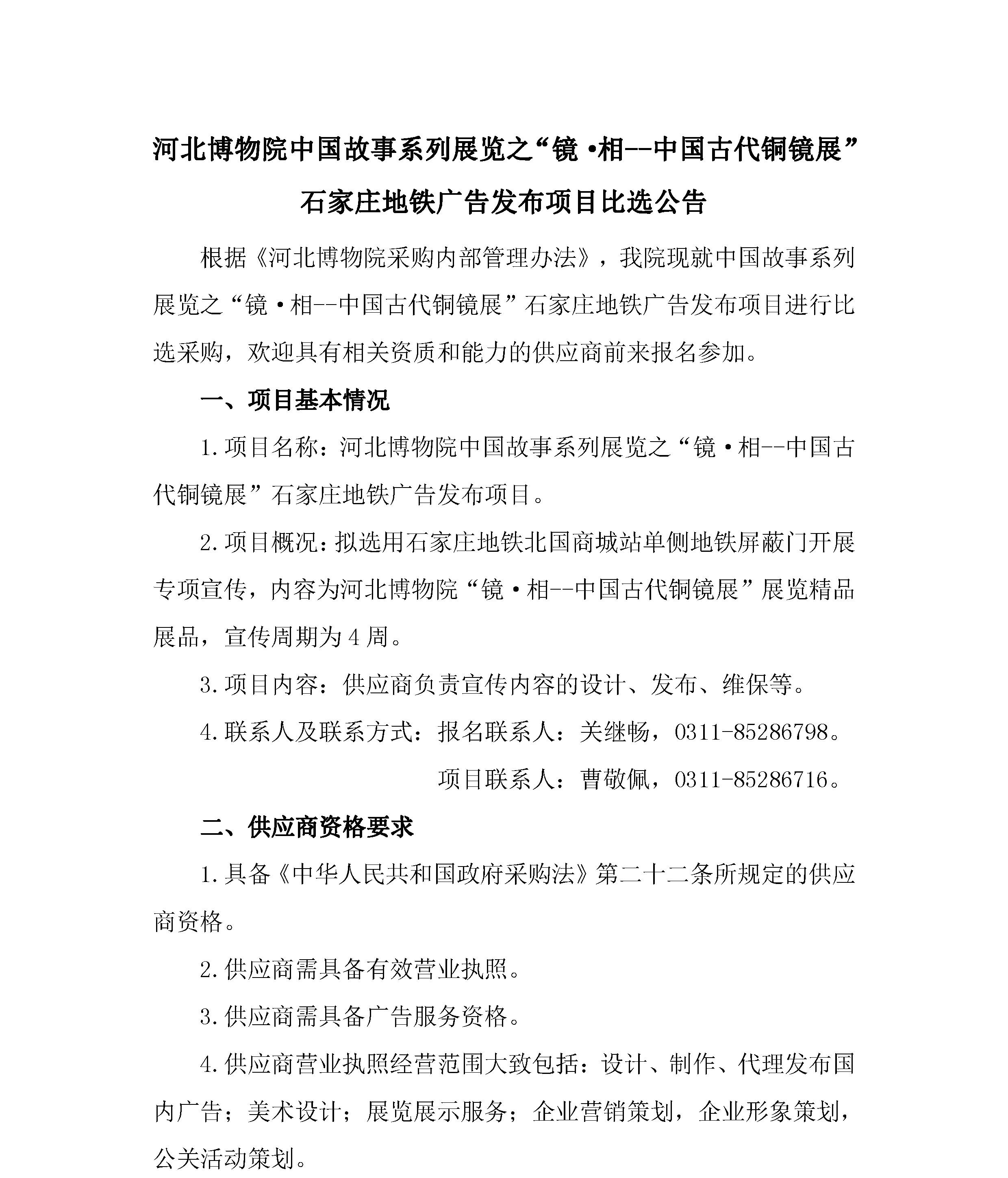 河北博物院中国故事系列展览之“镜·相--中国古代铜镜展”石家庄地铁广告发布项目比选公告

根据《河北博物院采购内部管理办法》，我院现就中国故事系列展览之“镜·相--中国古代铜镜展”石家庄地铁广告发布项目进行比选采购，欢迎具有相关资质和能力的供应商前来报名参加。

一、项目基本情况

1.项目名称：河北博物院中国故事系列展览之“镜·相--中国古代铜镜展”石家庄地铁广告发布项目。

2.项目概况：拟选用石家庄地铁北国商城站单侧地铁屏蔽门开展专项宣传，内容为河北博物院“镜·相--中国古代铜镜展”展览精品展品，宣传周期为4周。

3.项目内容：供应商负责宣传内容的设计、发布、维保等。

4.联系人及联系方式：报名联系人：关继畅，0311-85286798。

项目联系人：曹敬佩，0311-85286716。

二、供应商资格要求

1.具备《中华人民共和国政府采购法》第二十二条所规定的供应商资格。

2.供应商需具备有效营业执照。

3.供应商需具备广告服务资格。

4.供应商营业执照经营范围大致包括：设计、制作、代理发布国内广告；美术设计；展览展示服务；企业营销策划，企业形象策划，公关活动策划。